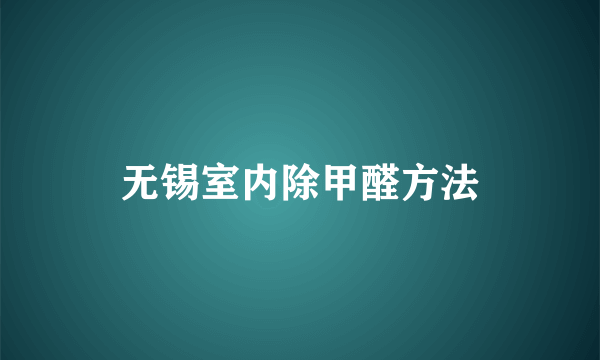 无锡室内除甲醛方法